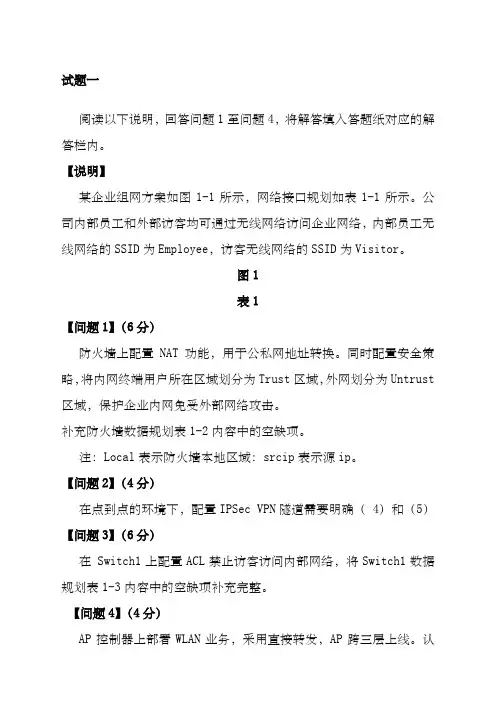 试题一

阅读以下说明，回答问题 1 至问题 4，将解答填入答题纸对应的解答栏内。

【说明】

某企业组网方案如图 1-1 所示，网络接口规划如表 1-1 所示。公司内部员工和外部访客均可通过无线网络访问企业网络，内部员工无线网络的 SSID 为 Employee，访客无线网络的 SSID 为 Visitor。

图 1

表 1

【问题 1】(6 分)

防火墙上配置 NAT 功能，用于公私网地址转换。同时配置安全策略，将内网终端用户所在区域划分为 Trust 区域，外网划分为 Untrust 区域，保护企业内网免受外部网络攻击。

补充防火墙数据规划表 1-2 内容中的空缺项。

注：Local 表示防火墙本地区域：srcip 表示源 ip。

【问题 2】(4 分)

在点到点的环境下，配置 IPSec VPN 隧道需要明确（ 4）和（5）

【问题 3】(6 分)

在 Switch1 上配置 ACL 禁止访客访问内部网络，将 Switch1 数据规划表 1-3 内容中的空缺项补充完整。

【问题 4】(4 分)

AP 控制器上部署 WLAN 业务，采用直接转发，AP 跨三层上线。认